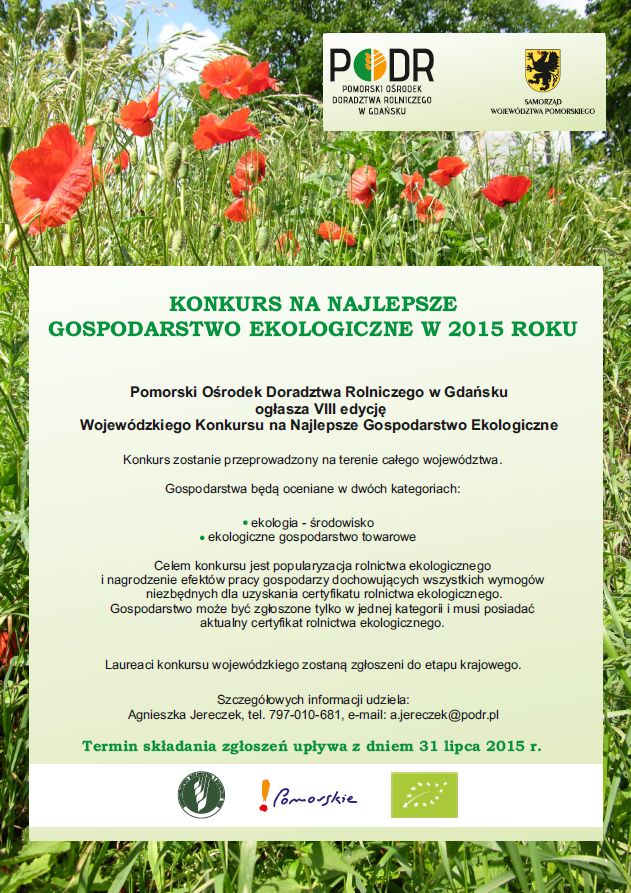 PODR
POMORSKI OŚRODEK DORADZTWA ROLNICZEGO W GDAŃSKU

SAMORZĄD WOJEWÓDZTWA POMORSKIEGO

KONKURS NA NAJLEPSZE GOSPODARSTWO EKOLOGICZNE W 2015 ROKU

Pomorski Ośrodek Doradztwa Rolniczego w Gdańsku ogłasza VIII edycję Wojewódzkiego Konkursu na Najlepsze Gospodarstwo Ekologiczne

Konkurs zostanie przeprowadzony na terenie całego województwa.

Gospodarstwa będą oceniane w dwóch kategoriach:

• ekologia - środowisko
• ekologiczne gospodarstwo towarowe

Celem konkursu jest popularyzacja rolnictwa ekologicznego i nagrodzenie efektów pracy gospodarzy dochowujących wszystkich wymogów niezbędnych dla uzyskania certyfikatu rolnictwa ekologicznego. Gospodarstwo może być zgłoszone tylko w jednej kategorii i musi posiadać aktualny certyfikat rolnictwa ekologicznego.

Laureaci konkursu wojewódzkiego zostaną zgłoszeni do etapu krajowego.

Szczegółowych informacji udziela: Agnieszka Jereczek, tel. 797-010-681, e-mail: a.jereczek@podr.pl

Termin składania zgłoszeń upływa z dniem 31 lipca 2015 r.

Pomorskie